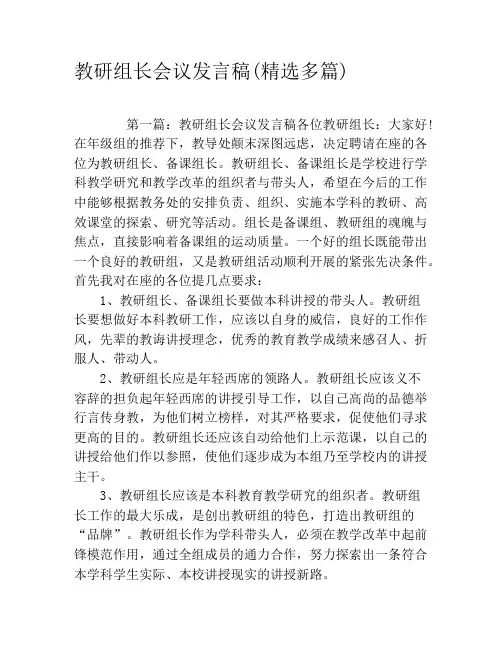 教研组长会议发言稿(精选多篇)

第一篇：教研组长会议发言稿各位教研组长：大家好！在年级组的推荐下，教导处颠末深图远虑，决定聘请在座的各位为教研组长、备课组长。教研组长、备课组长是学校进行学科教学研究和教学改革的组织者与带头人，希望在今后的工作中能够根据教务处的安排负责、组织、实施本学科的教研、高效课堂的探索、研究等活动。组长是备课组、教研组的魂魄与焦点，直接影响着备课组的运动质量。一个好的组长既能带出一个良好的教研组，又是教研组活动顺利开展的紧张先决条件。首先我对在座的各位提几点要求：

1、教研组长、备课组长要做本科讲授的带头人。教研组长要想做好本科教研工作，应该以自身的威信，良好的工作作风，先辈的教诲讲授理念，优秀的教育教学成绩来感召人、折服人、带动人。

2、教研组长应是年轻西席的领路人。教研组长应该义不容辞的担负起年轻西席的讲授引导工作，以自己高尚的品德举行言传身教，为他们树立榜样，对其严格要求，促使他们寻求更高的目的。教研组长还应该自动给他们上示范课，以自己的讲授给他们作以参照，使他们逐步成为本组乃至学校内的讲授主干。

3、教研组长应该是本科教育教学研究的组织者。教研组长工作的最大乐成，是创出教研组的特色，打造出教研组的“品牌”。教研组长作为学科带头人，必须在教学改革中起前锋模范作用，通过全组成员的通力合作，努力探索出一条符合本学科学生实际、本校讲授现实的讲授新路。